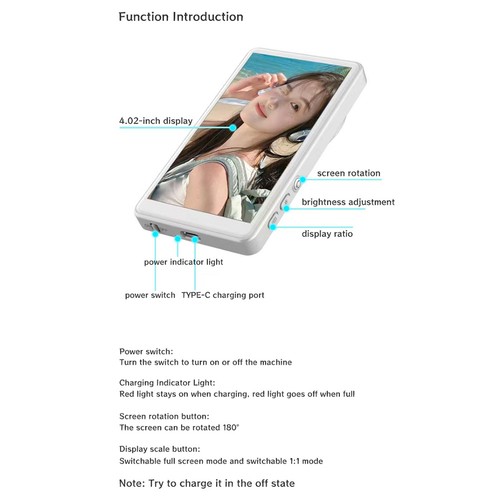 Function Introduction

4.02-inch display

screen rotation

brightness adjustment

display ratio

power indicator light

power switch

TYPE-C charging port

Power switch:
Turn the switch to turn on or off the machine

Charging Indicator Light:
Red light stays on when charging, red light goes off when full

Screen rotation button:
The screen can be rotated 180°

Display scale button:
Switchable full screen mode and switchable 1:1 mode

Note: Try to charge it in the off state